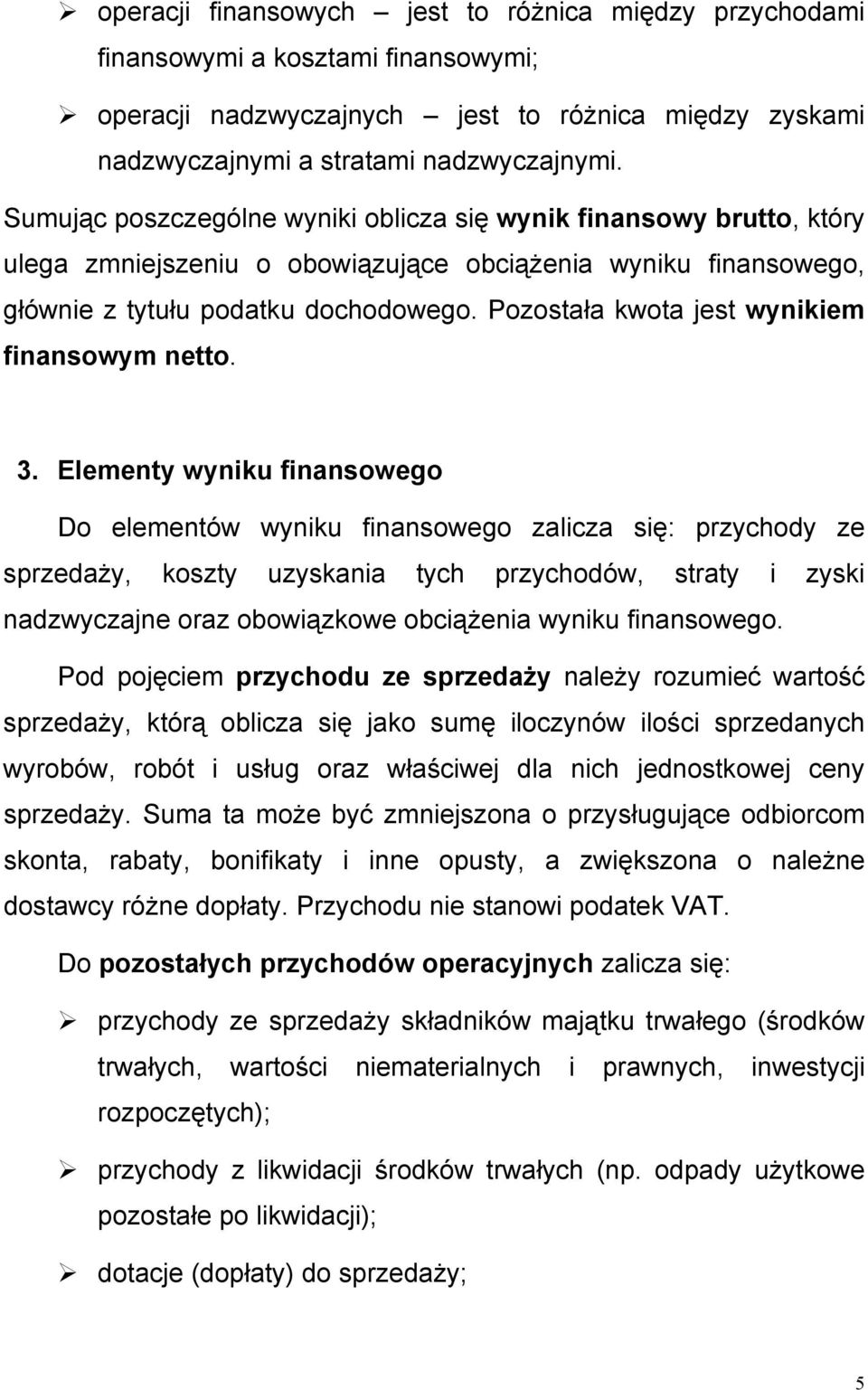 ➢ operacji finansowych – jest to różnica między przychodami finansowymi a kosztami finansowymi;

➢ operacji nadzwyczajnych – jest to różnica między zyskami nadzwyczajnymi a stratami nadzwyczajnymi.

Sumując poszczególne wyniki oblicza się wynik finansowy brutto, który ulega zmniejszeniu o obowiązujące obciążenia wyniku finansowego, głównie z tytułu podatku dochodowego. Pozostała kwota jest wynikiem finansowym netto.

3. Elementy wyniku finansowego

Do elementów wyniku finansowego zalicza się: przychody ze sprzedaży, koszty uzyskania tych przychodów, straty i zyski nadzwyczajne oraz obowiązkowe obciążenia wyniku finansowego.

Pod pojęciem przychodu ze sprzedaży należy rozumieć wartość sprzedaży, którą oblicza się jako sumę iloczynów ilości sprzedanych wyrobów, robót i usług oraz właściwej dla nich jednostkowej ceny sprzedaży. Suma ta może być zmniejszona o przysługujące odbiorcom skonta, rabaty, bonifikaty i inne opusty, a zwiększona o należne dostawcy różne dopłaty. Przychodu nie stanowi podatek VAT.

Do pozostałych przychodów operacyjnych zalicza się:

➢ przychody ze sprzedaży składników majątku trwałego (środków trwałych, wartości niematerialnych i prawnych, inwestycji rozpoczętych);

➢ przychody z likwidacji środków trwałych (np. odpady użytkowe pozostałe po likwidacji);

➢ dotacje (dopłaty) do sprzedaży;

5